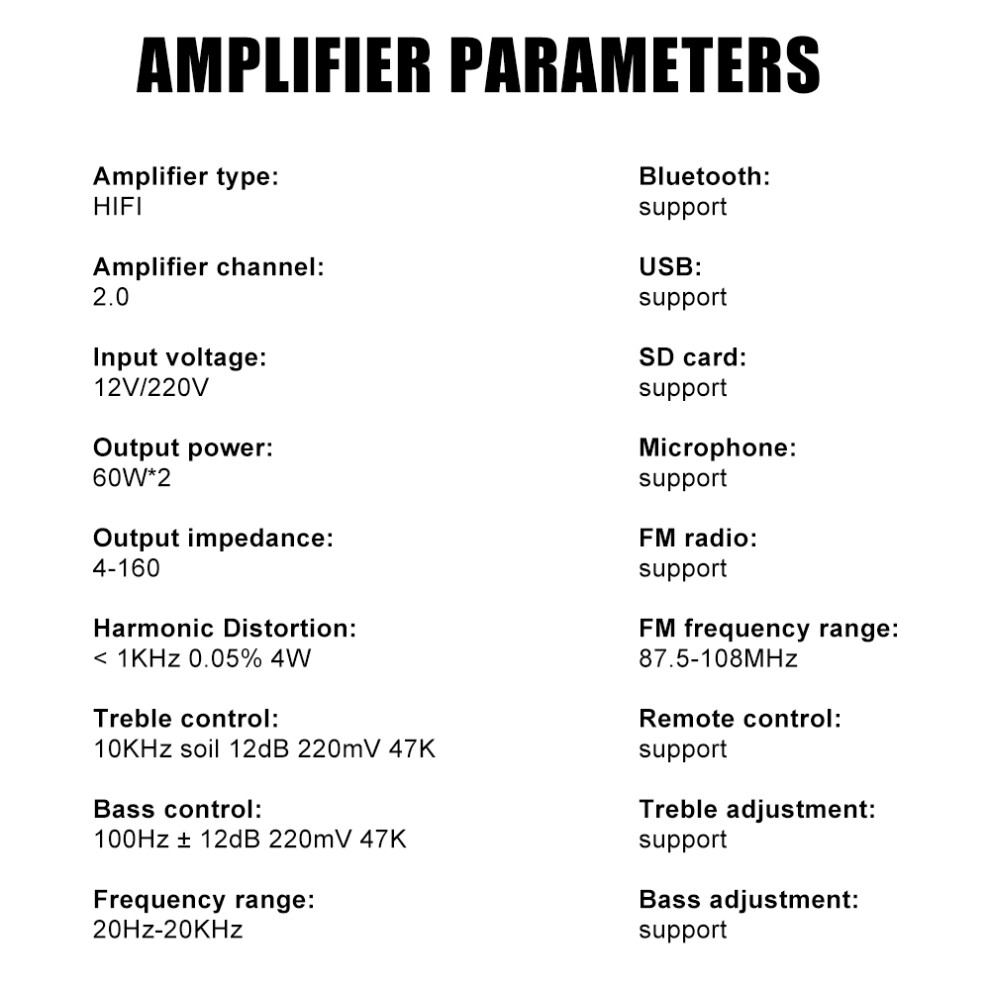 AMPLIFIER PARAMETERS

Amplifier type:
HIFI

Amplifier channel:
2.0

Input voltage:
12V/220V

Output power:
60W*2

Output impedance:
4-160

Harmonic Distortion:
< 1KHz 0.05% 4W

Treble control:
10KHz soil 12dB 220mV 47K

Bass control:
100Hz ± 12dB 220mV 47K

Frequency range:
20Hz-20KHz

Bluetooth:
support

USB:
support

SD card:
support

Microphone:
support

FM radio:
support

FM frequency range:
87.5-108MHz

Remote control:
support

Treble adjustment:
support

Bass adjustment:
support